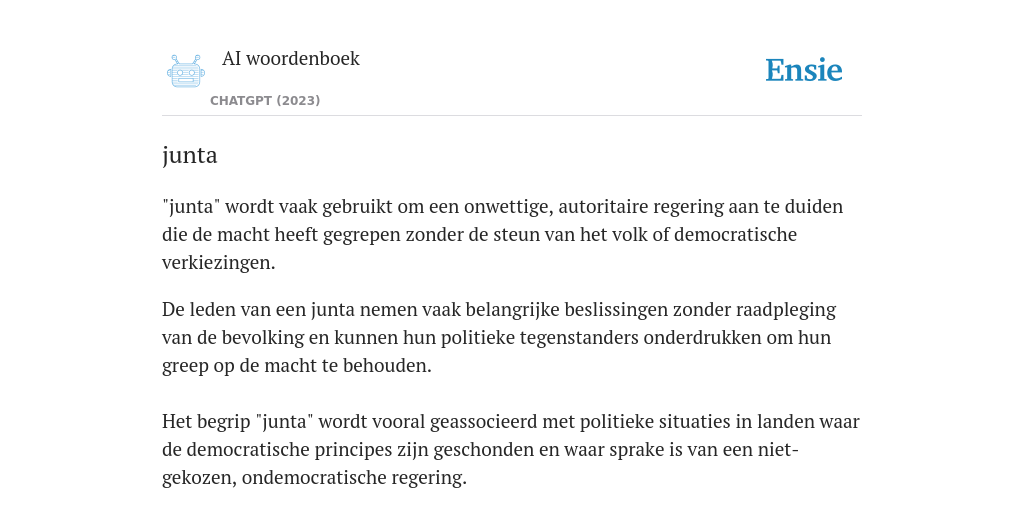 AI woordenboek

CHATGPT (2023)

Ensie

junta

"junta" wordt vaak gebruikt om een onwettige, autoritaire regering aan te duiden die de macht heeft gegrepen zonder de steun van het volk of democratische verkiezingen.

De leden van een junta nemen vaak belangrijke beslissingen zonder raadpleging van de bevolking en kunnen hun politieke tegenstanders onderdrukken om hun greep op de macht te behouden.

Het begrip "junta" wordt vooral geassocieerd met politieke situaties in landen waar de democratische principes zijn geschonden en waar sprake is van een niet-gekozen, ondemocratische regering.